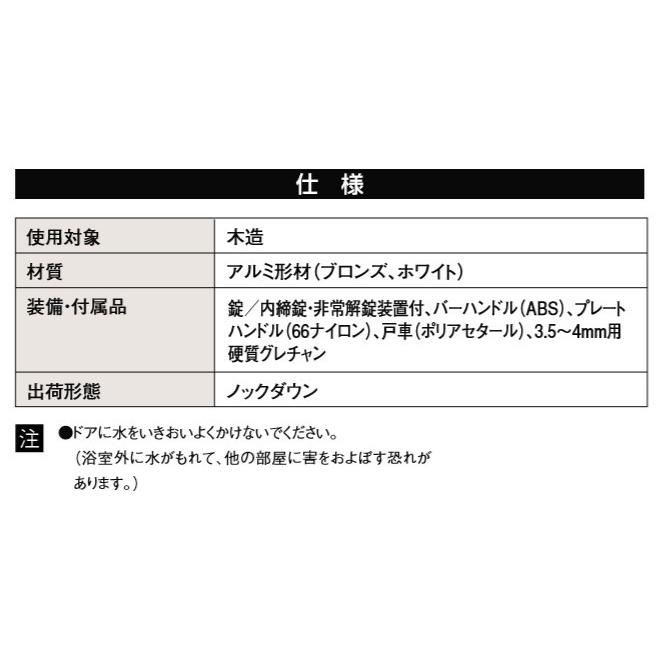 仕　様

| 使用対象 | 木造 |
|---|---|
| 材質 | アルミ形材（ブロンズ、ホワイト） |
| 装備・付属品 | 錠／内締錠・非常解錠装置付、バーハンドル（ABS）、プレートハンドル（66ナイロン）、戸車（ポリアセタール）、3.5～4mm用硬質グレチャン |
| 出荷形態 | ノックダウン |

注　●ドアに水をいきおいよくかけないでください。
（浴室外に水がもれて、他の部屋に害をおよぼす恐れがあります。）